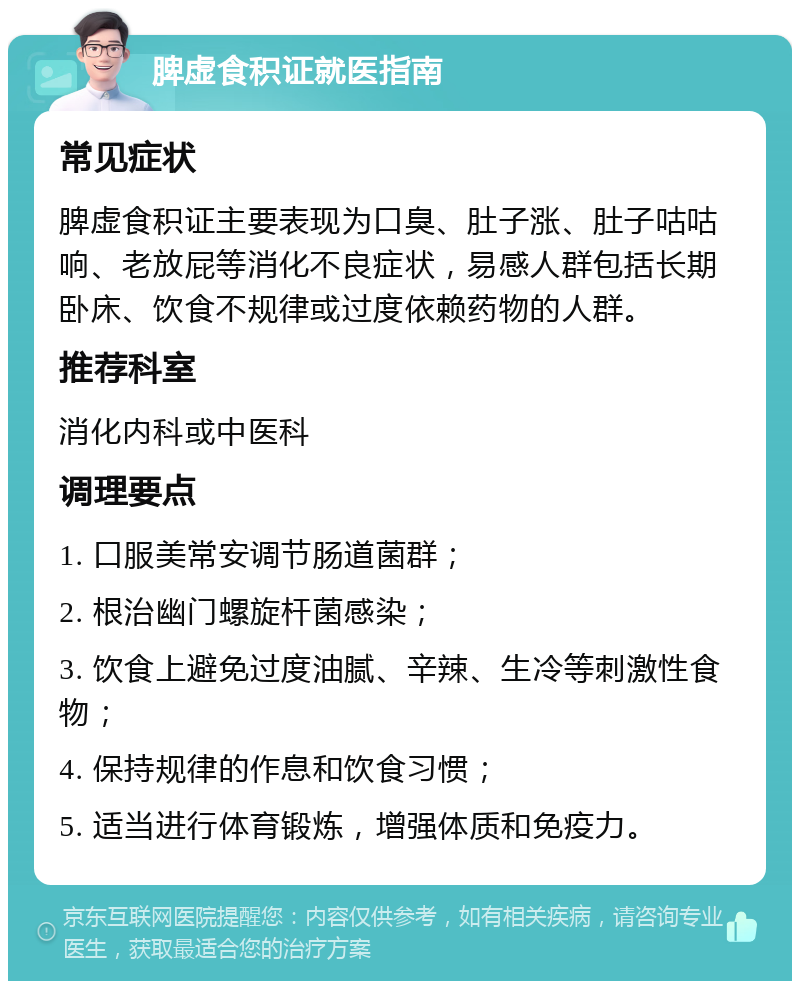 脾虚食积证就医指南

常见症状

脾虚食积证主要表现为口臭、肚子涨、肚子咕咕响、老放屁等消化不良症状，易感人群包括长期卧床、饮食不规律或过度依赖药物的人群。

推荐科室

消化内科或中医科

调理要点

1. 口服美常安调节肠道菌群；

2. 根治幽门螺旋杆菌感染；

3. 饮食上避免过度油腻、辛辣、生冷等刺激性食物；

4. 保持规律的作息和饮食习惯；

5. 适当进行体育锻炼，增强体质和免疫力。

京东互联网医院提醒您：内容仅供参考，如有相关疾病，请咨询专业医生，获取最适合您的治疗方案